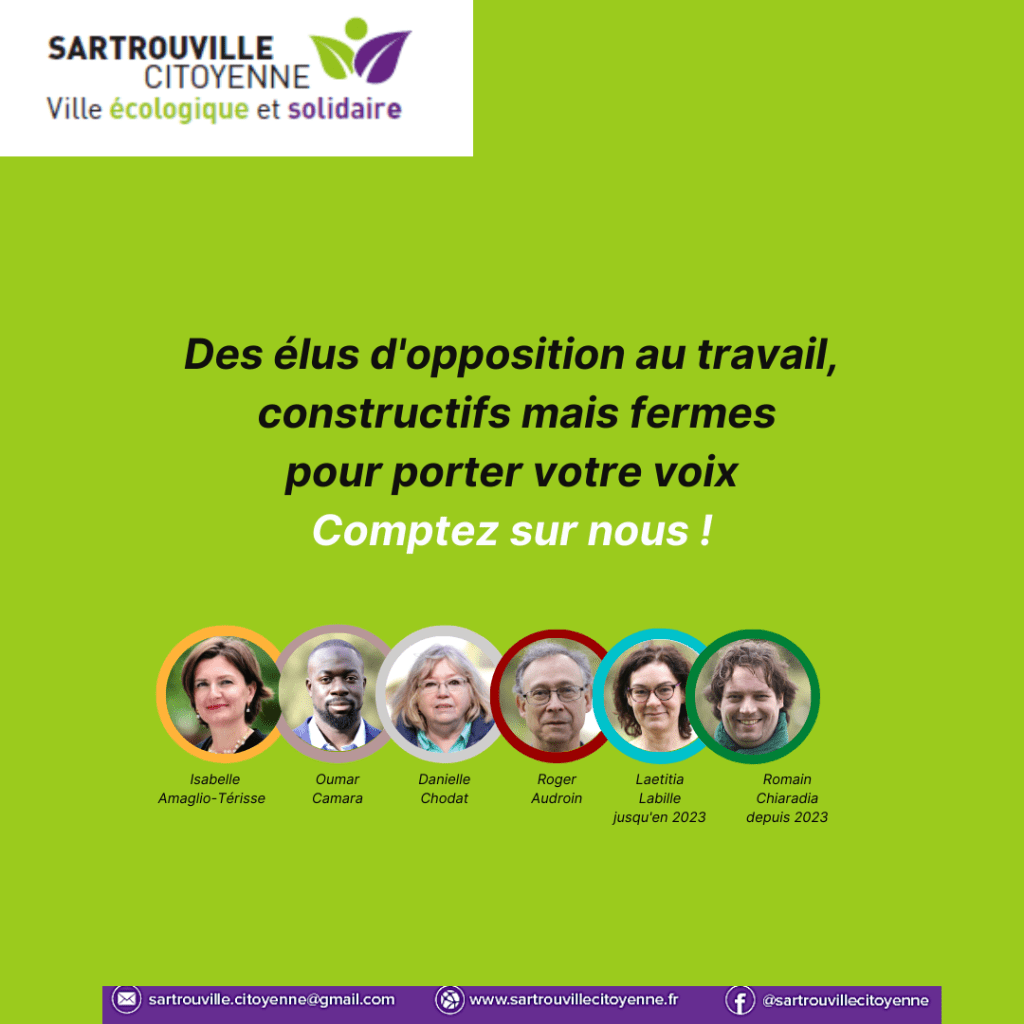 SARTROUVILLE
CITOYENNE
Ville écologique et solidaire

Des élus d'opposition au travail,
constructifs mais fermes
pour porter votre voix
Comptez sur nous !

Isabelle
Amaglio-Térisse

Oumar
Camara

Danielle
Chodat

Roger
Audroin

Laetitia
Labille
jusqu'en 2023

Romain
Chiaradia
depuis 2023

sartrouville.citoyenne@gmail.com www.sartrouvillecitoyenne.fr @sartrouvillecitoyenne